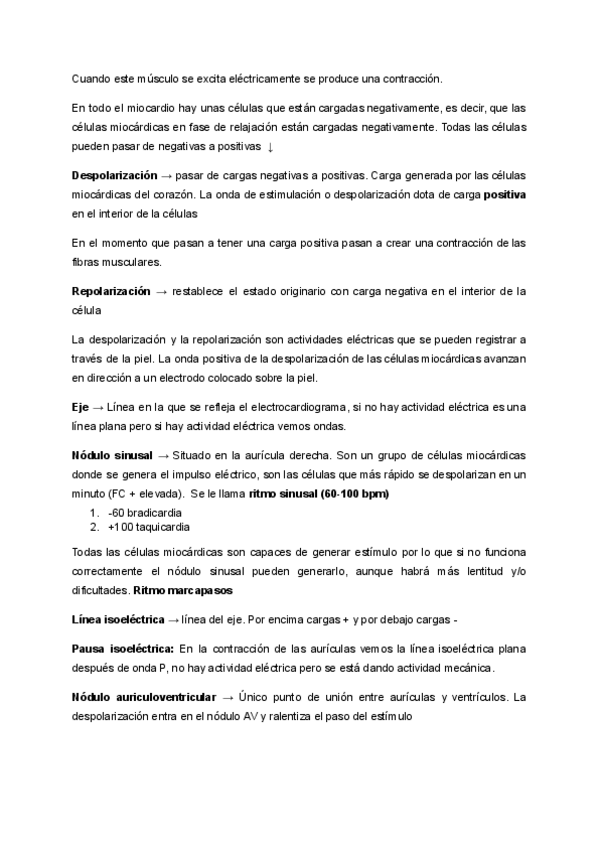 Cuando este músculo se excita eléctricamente se produce una contracción.

En todo el miocardio hay unas células que están cargadas negativamente, es decir, que las células miocárdicas en fase de relajación están cargadas negativamente. Todas las células pueden pasar de negativas a positivas ↓

Despolarización → pasar de cargas negativas a positivas. Carga generada por las células miocárdicas del corazón. La onda de estimulación o despolarización dota de carga positiva en el interior de la células

En el momento que pasan a tener una carga positiva pasan a crear una contracción de las fibras musculares.

Repolarización → restablece el estado originario con carga negativa en el interior de la célula

La despolarización y la repolarización son actividades eléctricas que se pueden registrar a través de la piel. La onda positiva de la despolarización de las células miocárdicas avanzan en dirección a un electrodo colocado sobre la piel.

Eje → Línea en la que se refleja el electrocardiograma, si no hay actividad eléctrica es una línea plana pero si hay actividad eléctrica vemos ondas.

Nódulo sinusal → Situado en la aurícula derecha. Son un grupo de células miocárdicas donde se genera el impulso eléctrico, son las células que más rápido se despolarizan en un minuto (FC + elevada). Se le llama ritmo sinusal (60-100 bpm)

1. -60 bradicardia
2. +100 taquicardia

Todas las células miocárdicas son capaces de generar estímulo por lo que si no funciona correctamente el nódulo sinusal pueden generarlo, aunque habrá más lentitud y/o dificultades. Ritmo marcapasos

Línea isoeléctrica → línea del eje. Por encima cargas + y por debajo cargas -

Pausa isoeléctrica: En la contracción de las aurículas vemos la línea isoeléctrica plana después de onda P, no hay actividad eléctrica pero se está dando actividad mecánica.

Nódulo auriculoventricular → Único punto de unión entre aurículas y ventrículos. La despolarización entra en el nódulo AV y ralentiza el paso del estímulo